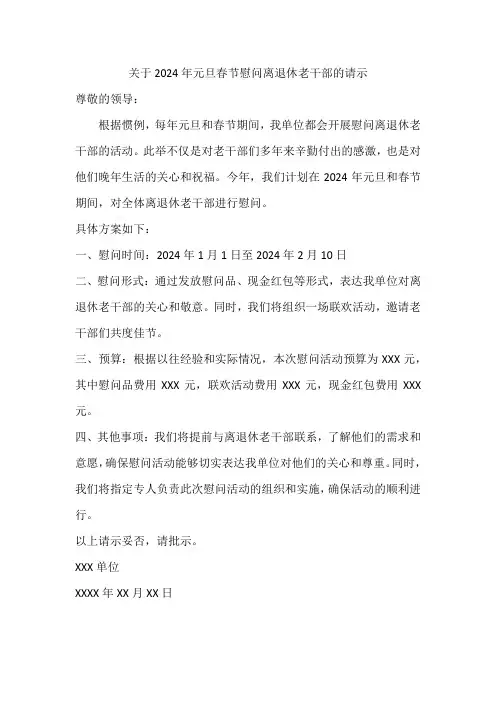 关于 2024 年元旦春节慰问离退休老干部的请示

尊敬的领导：

根据惯例，每年元旦和春节期间，我单位都会开展慰问离退休老干部的活动。此举不仅是对老干部们多年来辛勤付出的感激，也是对他们晚年生活的关心和祝福。今年，我们计划在 2024 年元旦和春节期间，对全体离退休老干部进行慰问。

具体方案如下：

一、慰问时间：2024 年 1 月 1 日至 2024 年 2 月 10 日

二、慰问形式：通过发放慰问品、现金红包等形式，表达我单位对离退休老干部的关心和敬意。同时，我们将组织一场联欢活动，邀请老干部们共度佳节。

三、预算：根据以往经验和实际情况，本次慰问活动预算为 XXX 元，其中慰问品费用 XXX 元，联欢活动费用 XXX 元，现金红包费用 XXX 元。

四、其他事项：我们将提前与离退休老干部联系，了解他们的需求和意愿，确保慰问活动能够切实表达我单位对他们的关心和尊重。同时，我们将指定专人负责此次慰问活动的组织和实施，确保活动的顺利进行。

以上请示妥否，请批示。

XXX 单位

XXXX 年 XX 月 XX 日